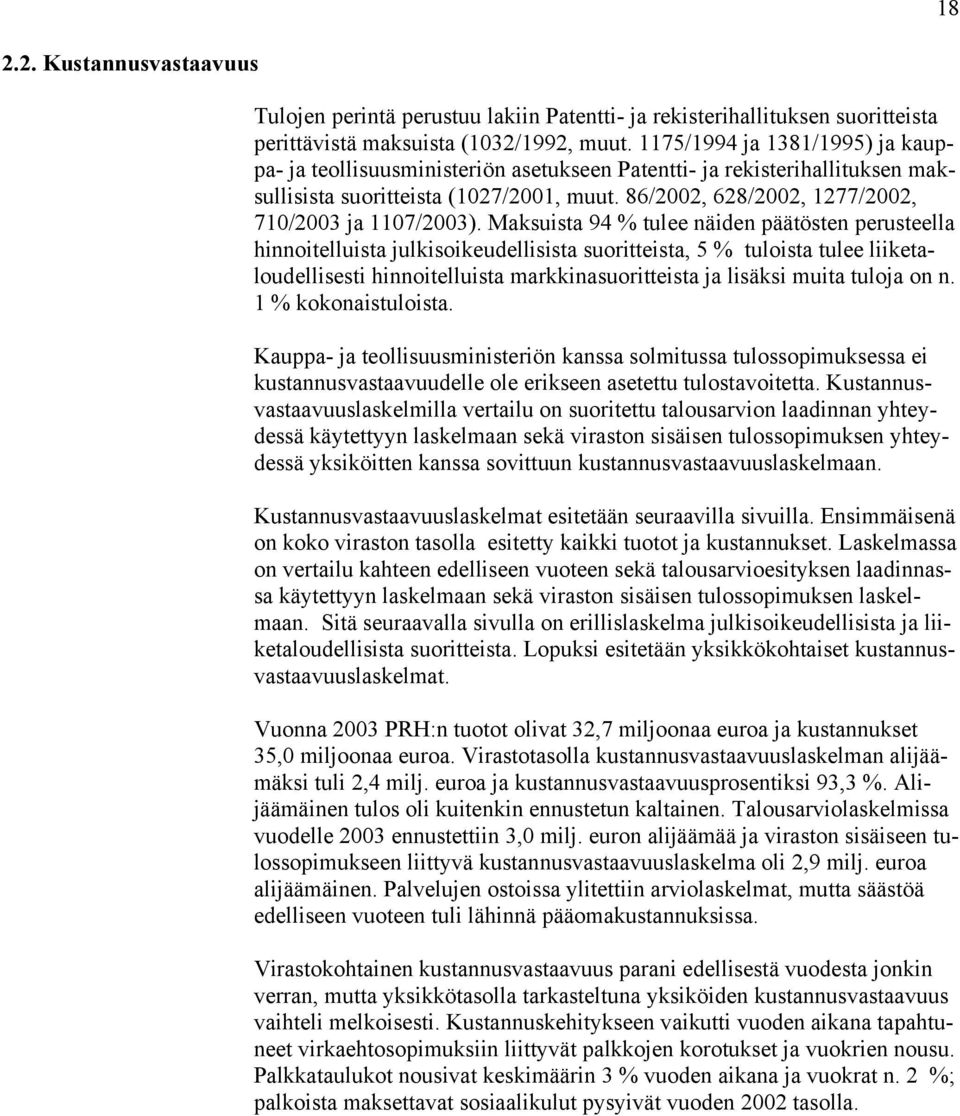 18

2.2. Kustannusvastaavuus

Tulojen perintä perustuu lakiin Patentti- ja rekisterihallituksen suoritteista perittävistä maksuista (1032/1992, muut. 1175/1994 ja 1381/1995) ja kauppa- ja teollisuusministeriön asetukseen Patentti- ja rekisterihallituksen maksullisista suoritteista (1027/2001, muut. 86/2002, 628/2002, 1277/2002, 710/2003 ja 1107/2003). Maksuista 94 % tulee näiden päätösten perusteella hinnoitelluista julkisoikeudellisista suoritteista, 5 % tuloista tulee liiketaloudellisesti hinnoitelluista markkinasuoritteista ja lisäksi muita tuloja on n. 1 % kokonaistuloista.

Kauppa- ja teollisuusministeriön kanssa solmitussa tulossopimuksessa ei kustannusvastaavuudelle ole erikseen asetettu tulostavoitetta. Kustannusvastaavuuslaskelmilla vertailu on suoritettu talousarvion laadinnan yhteydessä käytettyyn laskelmaan sekä viraston sisäisen tulossopimuksen yhteydessä yksiköitten kanssa sovittuun kustannusvastaavuuslaskelmaan.

Kustannusvastaavuuslaskelmat esitetään seuraavilla sivuilla. Ensimmäisenä on koko viraston tasolla esitetty kaikki tuotot ja kustannukset. Laskelmassa on vertailu kahteen edelliseen vuoteen sekä talousarvioesityksen laadinnassa käytettyyn laskelmaan sekä viraston sisäisen tulossopimuksen laskelmaan. Sitä seuraavalla sivulla on erillislaskelma julkisoikeudellisista ja liiketaloudellisista suoritteista. Lopuksi esitetään yksikkökohtaiset kustannusvastaavuuslaskelmat.

Vuonna 2003 PRH:n tuotot olivat 32,7 miljoonaa euroa ja kustannukset 35,0 miljoonaa euroa. Virastotasolla kustannusvastaavuuslaskelman alijäämäksi tuli 2,4 milj. euroa ja kustannusvastaavuusprosentiksi 93,3 %. Alijäämäinen tulos oli kuitenkin ennustetun kaltainen. Talousarviolaskelmissa vuodelle 2003 ennustettiin 3,0 milj. euron alijäämää ja viraston sisäiseen tulossopimukseen liittyvä kustannusvastaavuuslaskelma oli 2,9 milj. euroa alijäämäinen. Palvelujen ostoissa ylitettiin arviolaskelmat, mutta säästöä edelliseen vuoteen tuli lähinnä pääomakustannuksissa.

Virastokohtainen kustannusvastaavuus parani edellisestä vuodesta jonkin verran, mutta yksikkötasolla tarkasteltuna yksiköiden kustannusvastaavuus vaihteli melkoisesti. Kustannuskehitykseen vaikutti vuoden aikana tapahtuneet virkaehtosopimuksiin liittyvät palkkojen korotukset ja vuokrien nousu. Palkkataulukot nousivat keskimäärin 3 % vuoden aikana ja vuokrat n. 2 %; palkoista maksettavat sosiaalikulut pysyivät vuoden 2002 tasolla.